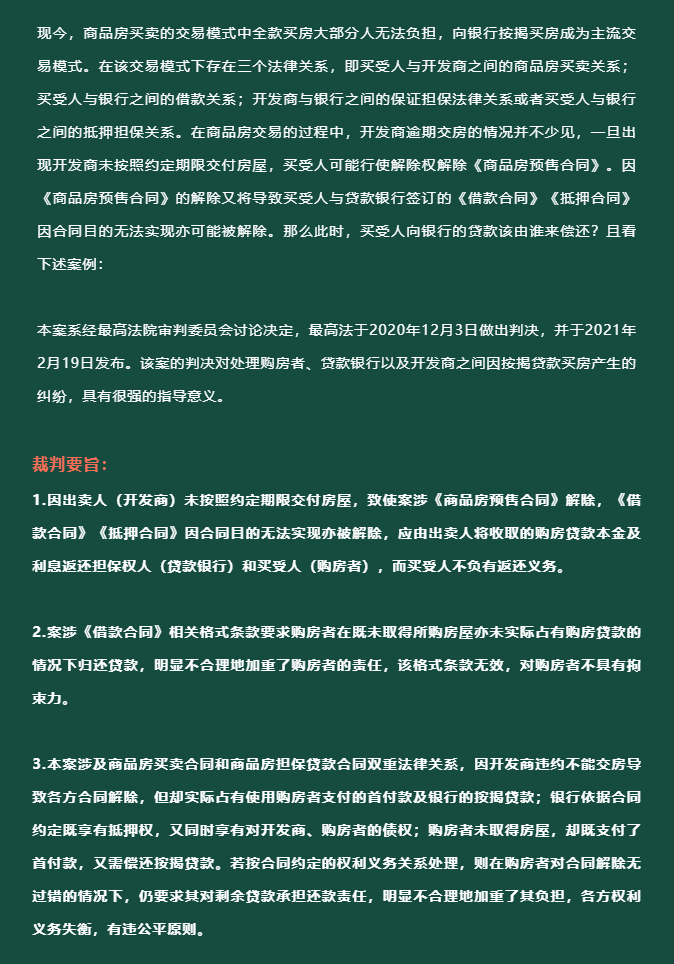 现今，商品房买卖的交易模式中全款买房大部分人无法负担，向银行按揭买房成为主流交易模式。在该交易模式下存在三个法律关系，即买受人与开发商之间的商品房买卖关系；买受人与银行之间的借款关系；开发商与银行之间的保证担保法律关系或者买受人与银行之间的抵押担保关系。在商品房交易的过程中，开发商逾期交房的情况并不少见，一旦出现开发商未按照约定期限交付房屋，买受人可能行使解除权解除《商品房预售合同》。因《商品房预售合同》的解除又将导致买受人与贷款银行签订的《借款合同》《抵押合同》因合同目的无法实现亦可能被解除。那么此时，买受人向银行的贷款该由谁来偿还？且看下述案例：

本案系经最高法院审判委员会讨论决定，最高法于2020年12月3日做出判决，并于2021年2月19日发布。该案的判决对处理购房者、贷款银行以及开发商之间因按揭贷款买房产生的纠纷，具有很强的指导意义。

裁判要旨：

1.因出卖人（开发商）未按照约定期限交付房屋，致使案涉《商品房预售合同》解除，《借款合同》《抵押合同》因合同目的无法实现亦被解除，应由出卖人将收取的购房贷款本金及利息返还担保权人（贷款银行）和买受人（购房者），而买受人不负有返还义务。

2.案涉《借款合同》相关格式条款要求购房者在既未取得所购房屋亦未实际占有购房贷款的情况下归还贷款，明显不合理地加重了购房者的责任，该格式条款无效，对购房者不具有拘束力。

3.本案涉及商品房买卖合同和商品房担保贷款合同双重法律关系，因开发商违约不能交房导致各方合同解除，但却实际占有使用购房者支付的首付款及银行的按揭贷款；银行依据合同约定既享有抵押权，又同时享有对开发商、购房者的债权；购房者未取得房屋，却既支付了首付款，又需偿还按揭贷款。若按合同约定的权利义务关系处理，则在购房者对合同解除无过错的情况下，仍要求其对剩余贷款承担还款责任，明显不合理地加重了其负担，各方权利义务失衡，有违公平原则。